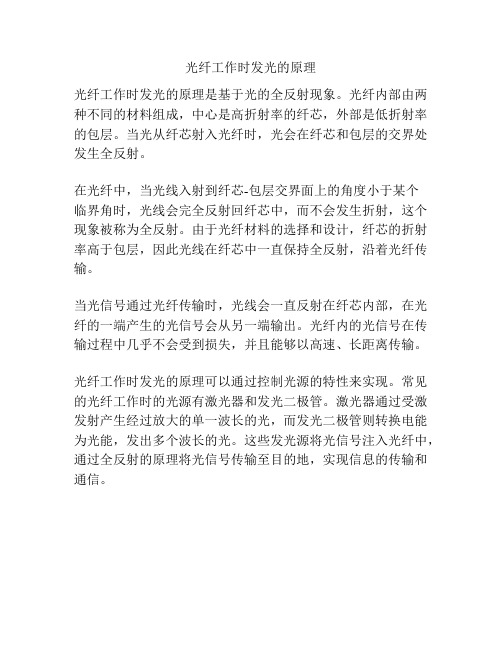 光纤工作时发光的原理

光纤工作时发光的原理是基于光的全反射现象。光纤内部由两种不同的材料组成，中心是高折射率的纤芯，外部是低折射率的包层。当光从纤芯射入光纤时，光会在纤芯和包层的交界处发生全反射。

在光纤中，当光线入射到纤芯-包层交界面上的角度小于某个临界角时，光线会完全反射回纤芯中，而不会发生折射，这个现象被称为全反射。由于光纤材料的选择和设计，纤芯的折射率高于包层，因此光线在纤芯中一直保持全反射，沿着光纤传输。

当光信号通过光纤传输时，光线会一直反射在纤芯内部，在光纤的一端产生的光信号会从另一端输出。光纤内的光信号在传输过程中几乎不会受到损失，并且能够以高速、长距离传输。

光纤工作时发光的原理可以通过控制光源的特性来实现。常见的光纤工作时的光源有激光器和发光二极管。激光器通过受激发射产生经过放大的单一波长的光，而发光二极管则转换电能为光能，发出多个波长的光。这些发光源将光信号注入光纤中，通过全反射的原理将光信号传输至目的地，实现信息的传输和通信。